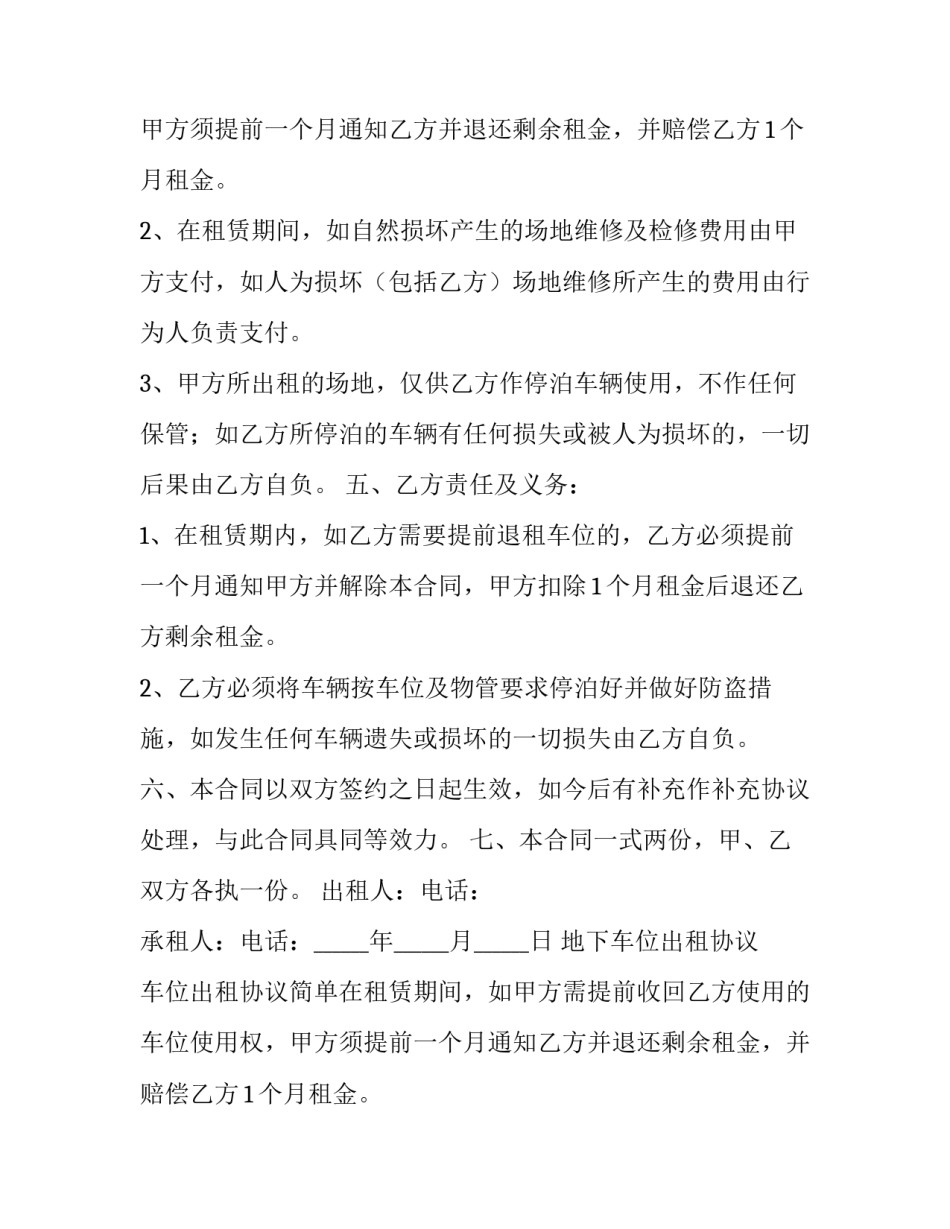 甲方须提前一个月通知乙方并退还剩余租金，并赔偿乙方1个月租金。

2、在租赁期间，如自然损坏产生的场地维修及检修费用由甲方支付，如人为损坏（包括乙方）场地维修所产生的费用由行为人负责支付。

3、甲方所出租的场地，仅供乙方作停泊车辆使用，不作任何保管；如乙方所停泊的车辆有任何损失或被人为损坏的，一切后果由乙方自负。 五、乙方责任及义务：

1、在租赁期内，如乙方需要提前退租车位的，乙方必须提前一个月通知甲方并解除本合同，甲方扣除1个月租金后退还乙方剩余租金。

2、乙方必须将车辆按车位及物管要求停泊好并做好防盗措施，如发生任何车辆遗失或损坏的一切损失由乙方自负。

六、本合同以双方签约之日起生效，如今后有补充作补充协议处理，与此合同具同等效力。 七、本合同一式两份，甲、乙双方各执一份。 出租人：电话：

承租人：电话：_____年_____月_____日 地下车位出租协议

车位出租协议简单在租赁期间，如甲方需提前收回乙方使用的车位使用权，甲方须提前一个月通知乙方并退还剩余租金，并赔偿乙方1个月租金。